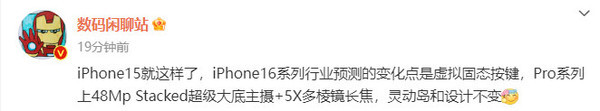 数码闲聊站

19分钟前

iPhone15就这样了，iPhone16系列行业预测的变化点是虚拟固态按键，Pro系列上48Mp Stacked超级大底主摄+5X多棱镜长焦，灵动岛和设计不变